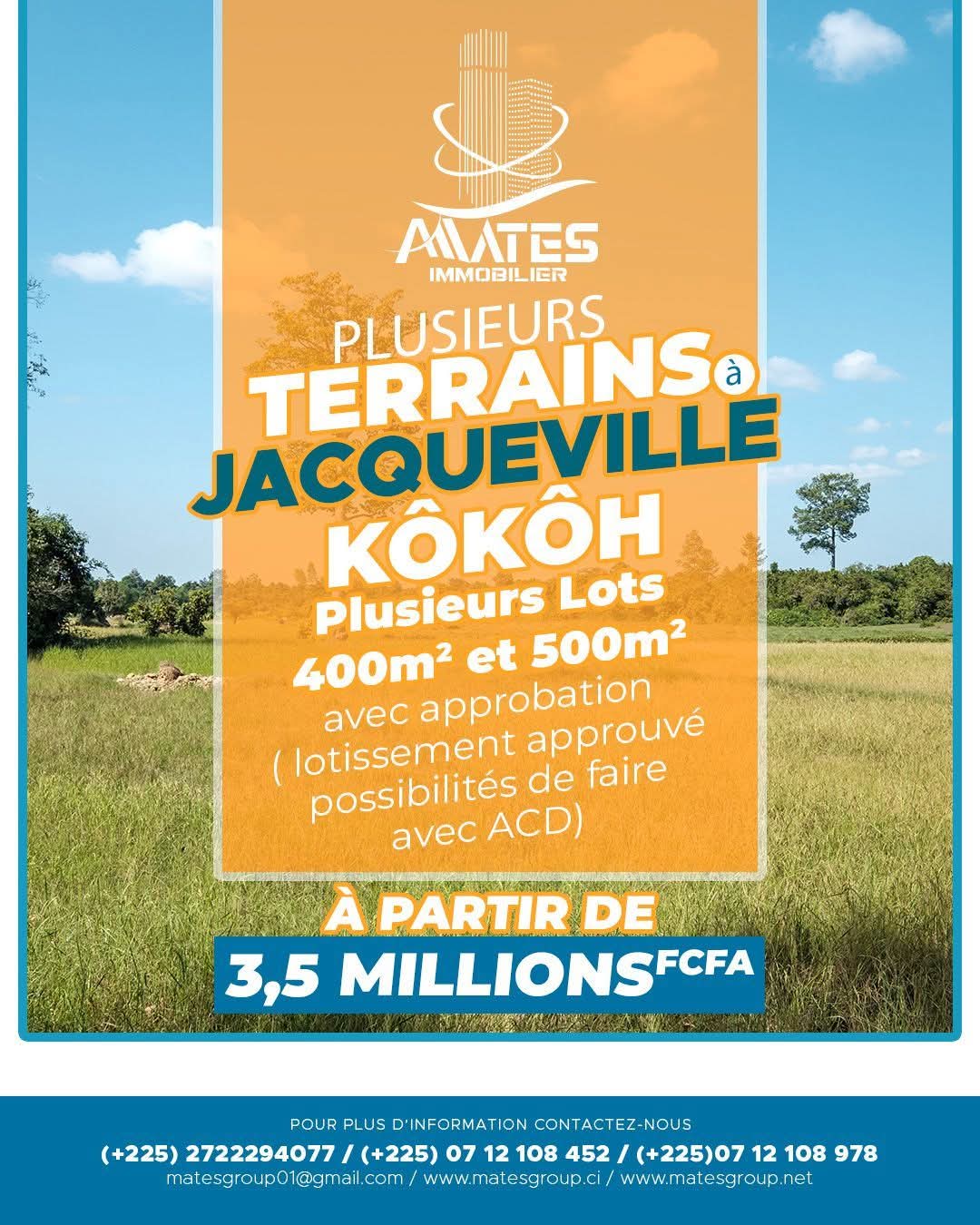 MATES
IMMOBILIER

PLUSIEURS
TERRAINS à
JACQUEVILLE
KÔKÔH

Plusieurs Lots
400m² et 500m²
avec approbation
( lotissement approuvé
possibilités de faire
avec ACD)

À PARTIR DE
3,5 MILLIONS FCFA

POUR PLUS D'INFORMATION CONTACTEZ-NOUS
(+225) 2722294077 / (+225) 07 12 108 452 / (+225)07 12 108 978
matesgroup01@gmail.com / www.matesgroup.ci / www.matesgroup.net